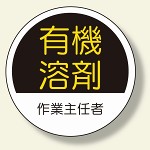 有機
溶剤

作業主任者